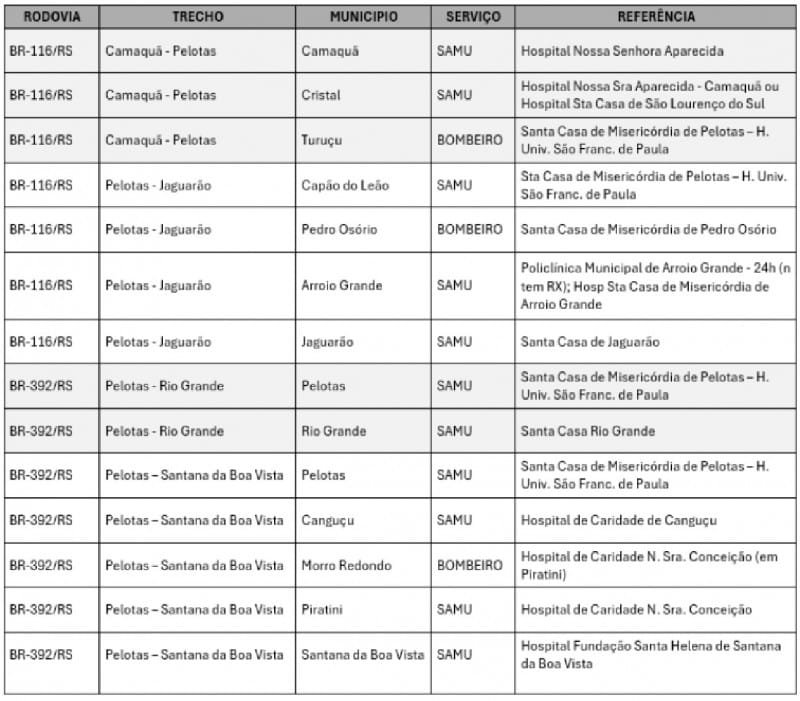 | RODOVIA | TRECHO | MUNICIPIO | SERVIÇO | REFERÊNCIA |
|---|---|---|---|---|
| BR-116/RS | Camaquã - Pelotas | Camaquã | SAMU | Hospital Nossa Senhora Aparecida |
| BR-116/RS | Camaquã - Pelotas | Cristal | SAMU | Hospital Nossa Sra Aparecida - Camaquã ou Hospital Sta Casa de São Lourenço do Sul |
| BR-116/RS | Camaquã - Pelotas | Turuçu | BOMBEIRO | Santa Casa de Misericórdia de Pelotas – H. Univ. São Franc. de Paula |
| BR-116/RS | Pelotas - Jaguarão | Capão do Leão | SAMU | Sta Casa de Misericórdia de Pelotas – H. Univ. São Franc. de Paula |
| BR-116/RS | Pelotas - Jaguarão | Pedro Osório | BOMBEIRO | Santa Casa de Misericórdia de Pedro Osório |
| BR-116/RS | Pelotas - Jaguarão | Arroio Grande | SAMU | Policlínica Municipal de Arroio Grande - 24h (n tem RX); Hosp Sta Casa de Misericórdia de Arroio Grande |
| BR-116/RS | Pelotas - Jaguarão | Jaguarão | SAMU | Santa Casa de Jaguarão |
| BR-392/RS | Pelotas - Rio Grande | Pelotas | SAMU | Santa Casa de Misericórdia de Pelotas – H. Univ. São Franc. de Paula |
| BR-392/RS | Pelotas - Rio Grande | Rio Grande | SAMU | Santa Casa Rio Grande |
| BR-392/RS | Pelotas – Santana da Boa Vista | Pelotas | SAMU | Santa Casa de Misericórdia de Pelotas – H. Univ. São Franc. de Paula |
| BR-392/RS | Pelotas – Santana da Boa Vista | Canguçu | SAMU | Hospital de Caridade de Canguçu |
| BR-392/RS | Pelotas – Santana da Boa Vista | Morro Redondo | BOMBEIRO | Hospital de Caridade N. Sra. Conceição (em Piratini) |
| BR-392/RS | Pelotas – Santana da Boa Vista | Piratini | SAMU | Hospital de Caridade N. Sra. Conceição |
| BR-392/RS | Pelotas – Santana da Boa Vista | Santana da Boa Vista | SAMU | Hospital Fundação Santa Helena de Santana da Boa Vista |